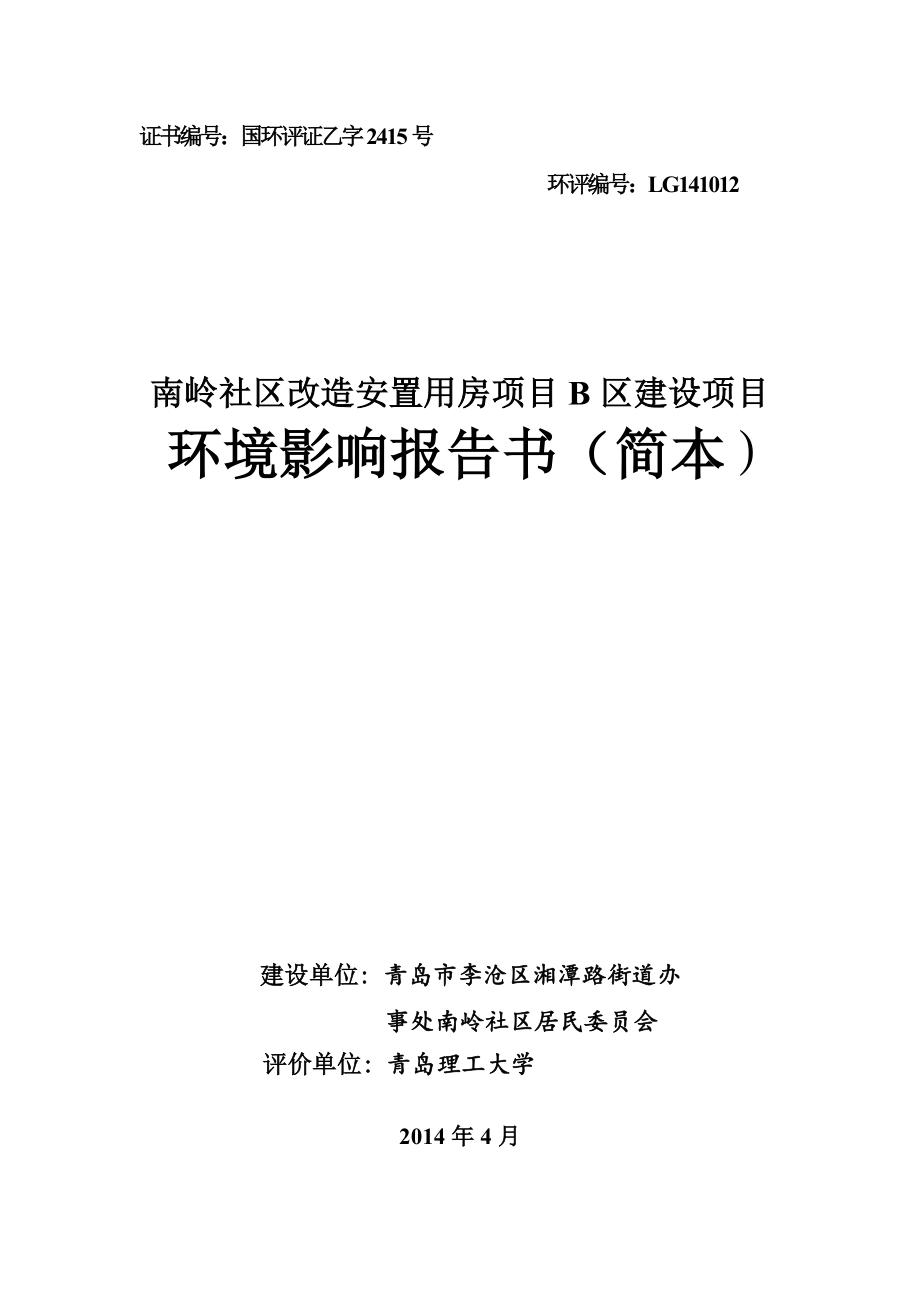 证书编号：国环评证乙字 2415 号

环评编号：LG141012

南岭社区改造安置用房项目 B 区建设项目

环境影响报告书（简本）

建设单位：青岛市李沧区湘潭路街道办事处南岭社区居民委员会

评价单位：青岛理工大学

2014 年 4 月